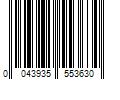 0 043935 553630